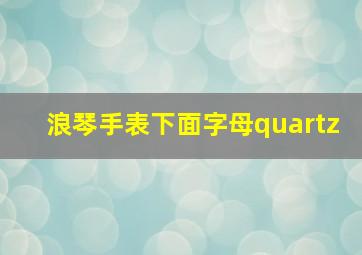 浪琴手表下面字母quartz